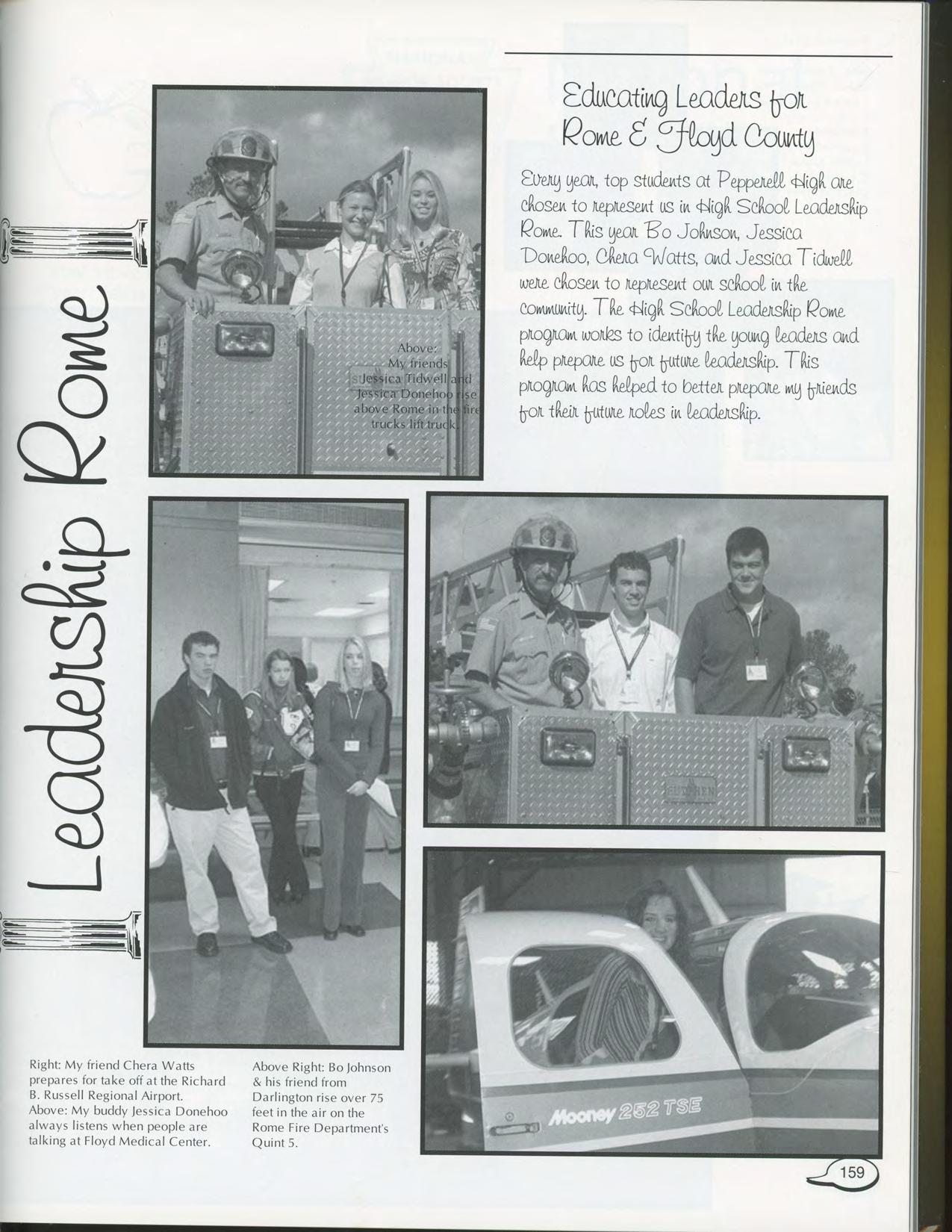 Leadership Rome

Educating Leaders for Rome & Floyd County

Every year, top students at Pepperell High are chosen to represent us in High School Leadership Rome. This year Bo Johnson, Jessica Donehoo, Chera Watts, and Jessica Tidwell were chosen to represent our school in the community. The High School Leadership Rome program works to identify the young leaders and help prepare us for future leadership. This program has helped to better prepare my friends for their future roles in leadership.

Above: My friends Jessica Tidwell and Jessica Donehoo rise above Rome in the fire trucks lift truck.

SUTPHEN

Mooney 252 TSE

Right: My friend Chera Watts prepares for take off at the Richard B. Russell Regional Airport.
Above: My buddy Jessica Donehoo always listens when people are talking at Floyd Medical Center.

Above Right: Bo Johnson & his friend from Darlington rise over 75 feet in the air on the Rome Fire Department's Quint 5.

159